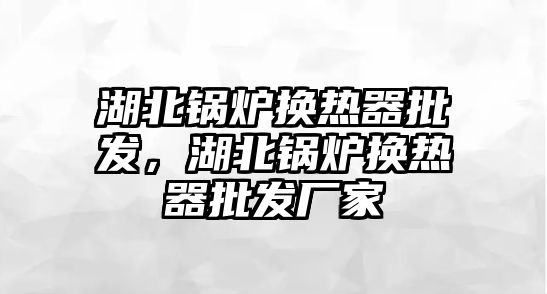 湖北锅炉换热器批发，湖北锅炉换热器批发厂家